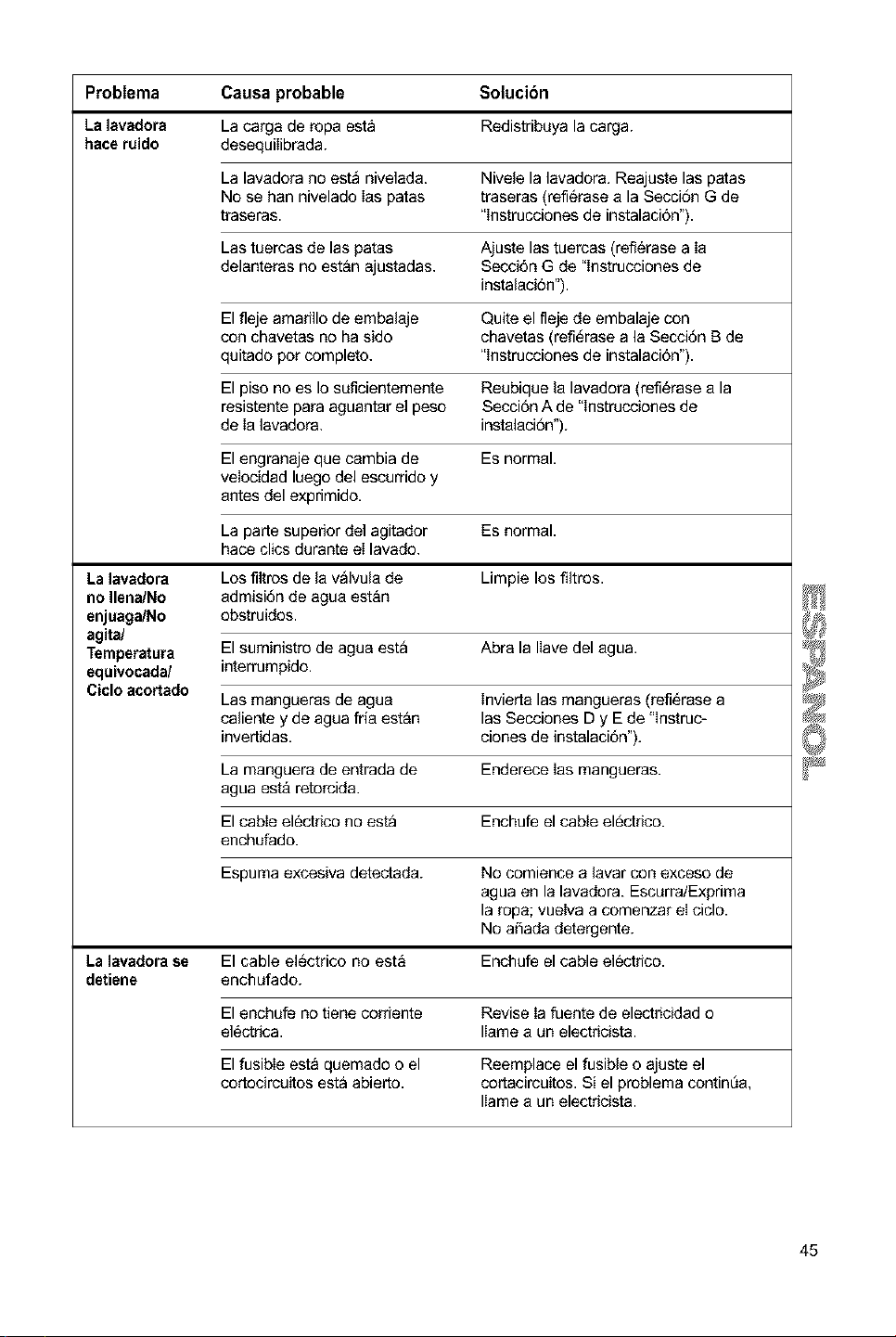 | Problema | Causa probable | Solución |
|---|---|---|
| La lavadora hace ruido | La carga de ropa está desequilibrada. | Redistribuya la carga. |
| | La lavadora no está nivelada. No se han nivelado las patas traseras. | Nivele la lavadora. Reajuste las patas traseras (refiérase a la Sección G de "Instrucciones de instalación"). |
| | Las tuercas de las patas delanteras no están ajustadas. | Ajuste las tuercas (refiérase a la Sección G de "Instrucciones de instalación"). |
| | El fleje amarillo de embalaje con chavetas no ha sido quitado por completo. | Quite el fleje de embalaje con chavetas (refiérase a la Sección B de "Instrucciones de instalación"). |
| | El piso no es lo suficientemente resistente para aguantar el peso de la lavadora. | Reubique la lavadora (refiérase a la Sección A de "Instrucciones de instalación"). |
| | El engranaje que cambia de velocidad luego del escurrido y antes del exprimido. | Es normal. |
| | La parte superior del agitador hace clics durante el lavado. | Es normal. |
| La lavadora no llena/No enjuaga/No agita/ Temperatura equivocada/ Ciclo acortado | Los filtros de la válvula de admisión de agua están obstruidos. | Limpie los filtros. |
| | El suministro de agua está interrumpido. | Abra la llave del agua. |
| | Las mangueras de agua caliente y de agua fría están invertidas. | Invierta las mangueras (refiérase a las Secciones D y E de "Instrucciones de instalación"). |
| | La manguera de entrada de agua está retorcida. | Enderece las mangueras. |
| | El cable eléctrico no está enchufado. | Enchufe el cable eléctrico. |
| | Espuma excesiva detectada. | No comience a lavar con exceso de agua en la lavadora. Escurra/Exprima la ropa; vuelva a comenzar el ciclo. No añada detergente. |
| La lavadora se detiene | El cable eléctrico no está enchufado. | Enchufe el cable eléctrico. |
| | El enchufe no tiene corriente eléctrica. | Revise la fuente de electricidad o llame a un electricista. |
| | El fusible está quemado o el cortocircuitos está abierto. | Reemplace el fusible o ajuste el cortacircuitos. Si el problema continúa, llame a un electricista. |

ESPAÑOL

45